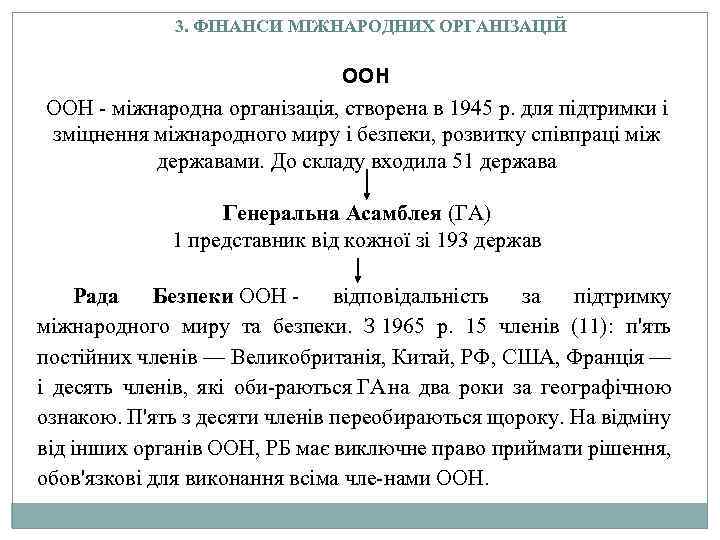 3. ФІНАНСИ МІЖНАРОДНИХ ОРГАНІЗАЦІЙ

ООН

ООН - міжнародна організація, створена в 1945 р. для підтримки і зміцнення міжнародного миру і безпеки, розвитку співпраці між державами. До складу входила 51 держава

Генеральна Асамблея (ГА)
1 представник від кожної зі 193 держав

Рада Безпеки ООН - відповідальність за підтримку міжнародного миру та безпеки. З 1965 р. 15 членів (11): п'ять постійних членів — Великобританія, Китай, РФ, США, Франція — і десять членів, які оби-раються ГАна два роки за географічною ознакою. П'ять з десяти членів переобираються щороку. На відміну від інших органів ООН, РБ має виключне право приймати рішення, обов'язкові для виконання всіма чле-нами ООН.